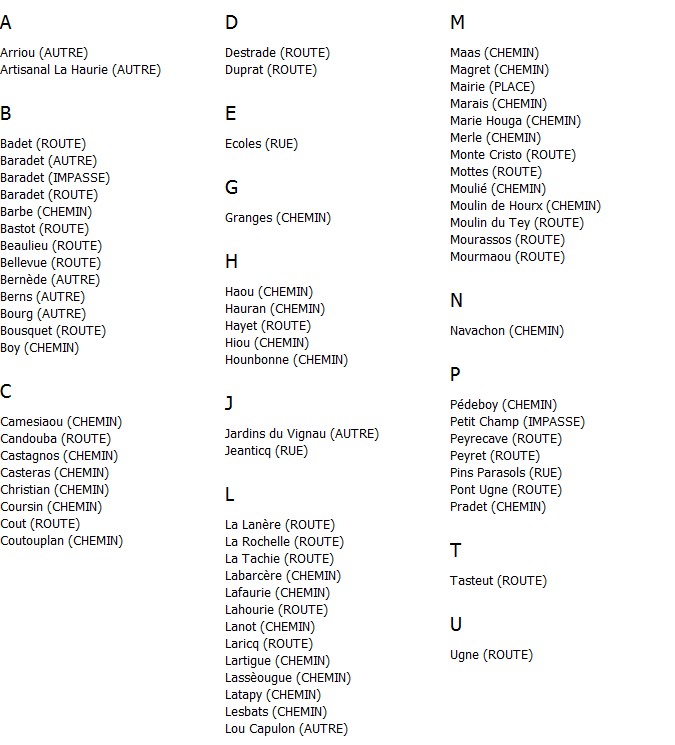 A

Arriou (AUTRE)
Artisanal La Haurie (AUTRE)

B

Badet (ROUTE)
Baradet (AUTRE)
Baradet (IMPASSE)
Baradet (ROUTE)
Barbe (CHEMIN)
Bastot (ROUTE)
Beaulieu (ROUTE)
Bellevue (ROUTE)
Bernède (AUTRE)
Berns (AUTRE)
Bourg (AUTRE)
Bousquet (ROUTE)
Boy (CHEMIN)

C

Camesiaou (CHEMIN)
Candouba (ROUTE)
Castagnos (CHEMIN)
Casteras (CHEMIN)
Christian (CHEMIN)
Coursin (CHEMIN)
Cout (ROUTE)
Coutouplan (CHEMIN)

D

Destrade (ROUTE)
Duprat (ROUTE)

E

Ecoles (RUE)

G

Granges (CHEMIN)

H

Haou (CHEMIN)
Hauran (CHEMIN)
Hayet (ROUTE)
Hiou (CHEMIN)
Hounbonne (CHEMIN)

J

Jardins du Vignau (AUTRE)
Jeanticq (RUE)

L

La Lanère (ROUTE)
La Rochelle (ROUTE)
La Tachie (ROUTE)
Labarcère (CHEMIN)
Lafaurie (CHEMIN)
Lahourie (ROUTE)
Lanot (CHEMIN)
Laricq (ROUTE)
Lartigue (CHEMIN)
Lassèougue (CHEMIN)
Latapy (CHEMIN)
Lesbats (CHEMIN)
Lou Capulon (AUTRE)

M

Maas (CHEMIN)
Magret (CHEMIN)
Mairie (PLACE)
Marais (CHEMIN)
Marie Houga (CHEMIN)
Merle (CHEMIN)
Monte Cristo (ROUTE)
Mottes (ROUTE)
Moulié (CHEMIN)
Moulin de Hourx (CHEMIN)
Moulin du Tey (ROUTE)
Mourassos (ROUTE)
Mourmaou (ROUTE)

N

Navachon (CHEMIN)

P

Pédeboy (CHEMIN)
Petit Champ (IMPASSE)
Peyrecave (ROUTE)
Peyret (ROUTE)
Pins Parasols (RUE)
Pont Ugne (ROUTE)
Pradet (CHEMIN)

T

Tasteut (ROUTE)

U

Ugne (ROUTE)